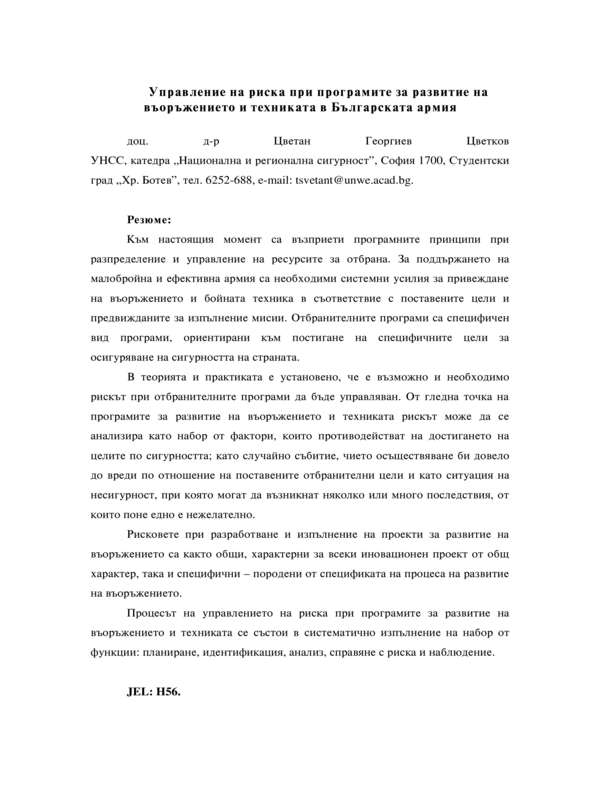 Управление на риска при програмите за развитие на въоръжението и техниката в Българската армия

доц. д-р Цветан Георгиев Цветков
УНСС, катедра „Национална и регионална сигурност”, София 1700, Студентски град „Хр. Ботев”, тел. 6252-688, e-mail: tsvetant@unwe.acad.bg.

Резюме:

Към настоящия момент са възприети програмните принципи при разпределение и управление на ресурсите за отбрана. За поддържането на малобройна и ефективна армия са необходими системни усилия за привеждане на въоръжението и бойната техника в съответствие с поставените цели и предвижданите за изпълнение мисии. Отбранителните програми са специфичен вид програми, ориентирани към постигане на специфичните цели за осигуряване на сигурността на страната.

В теорията и практиката е установено, че е възможно и необходимо рискът при отбранителните програми да бъде управляван. От гледна точка на програмите за развитие на въоръжението и техниката рискът може да се анализира като набор от фактори, които противодействат на достигането на целите по сигурността; като случайно събитие, чието осъществяване би довело до вреди по отношение на поставените отбранителни цели и като ситуация на несигурност, при която могат да възникнат няколко или много последствия, от които поне едно е нежелателно.

Рисковете при разработване и изпълнение на проекти за развитие на въоръжението са както общи, характерни за всеки иновационен проект от общ характер, така и специфични – породени от спецификата на процеса на развитие на въоръжението.

Процесът на управлението на риска при програмите за развитие на въоръжението и техниката се състои в систематично изпълнение на набор от функции: планиране, идентификация, анализ, справяне с риска и наблюдение.

JEL: H56.